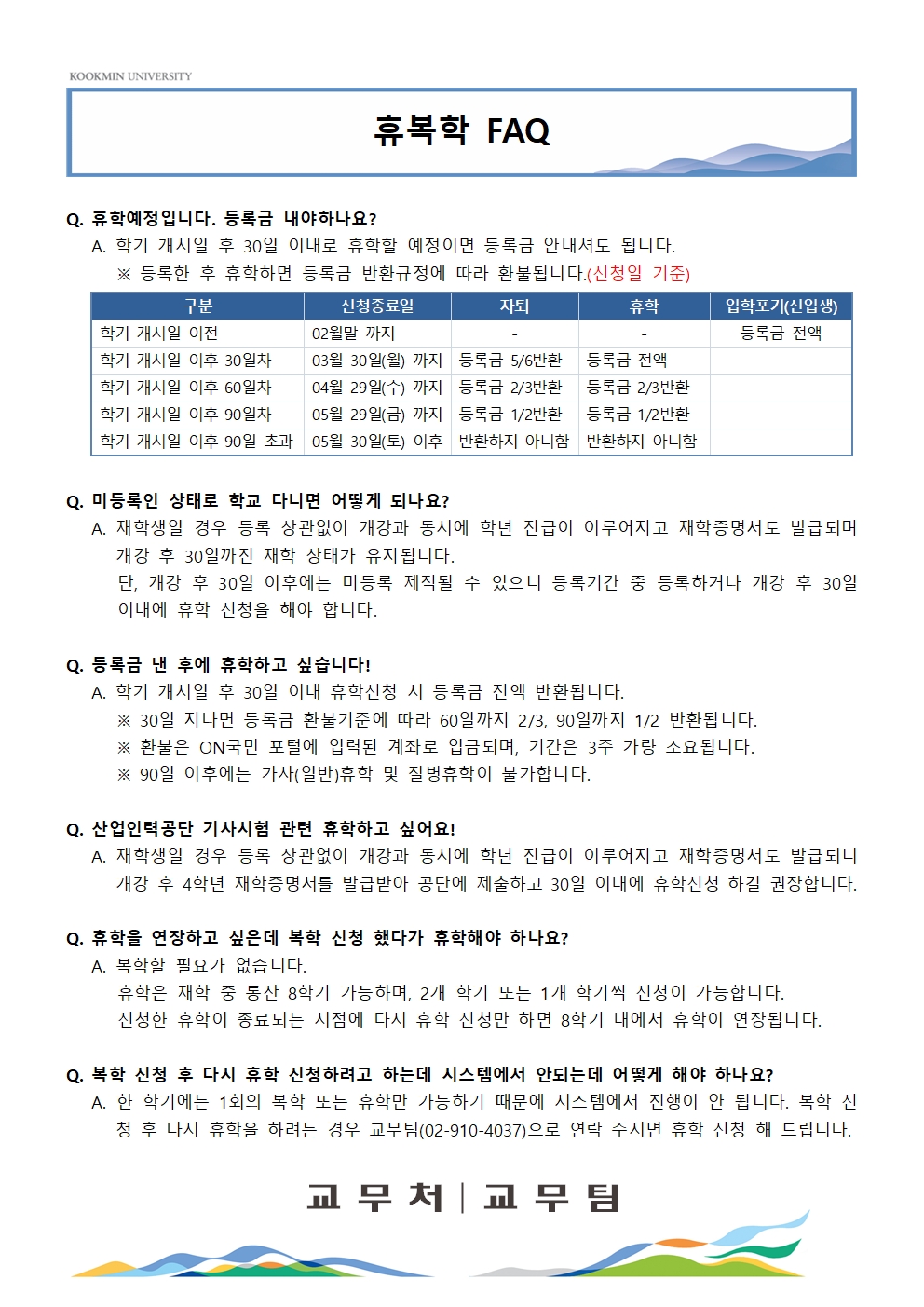 KOOKMIN UNIVERSITY

휴복학 FAQ

Q. 휴학예정입니다. 등록금 내야하나요?
A. 학기 개시일 후 30일 이내로 휴학할 예정이면 등록금 안내셔도 됩니다.
※ 등록한 후 휴학하면 등록금 반환규정에 따라 환불됩니다.(신청일 기준)

| 구분 | 신청종료일 | 자퇴 | 휴학 | 입학포기(신입생) |
|---|---|---|---|---|
| 학기 개시일 이전 | 02월말 까지 | - | - | 등록금 전액 |
| 학기 개시일 이후 30일차 | 03월 30일(월) 까지 | 등록금 5/6반환 | 등록금 전액 | |
| 학기 개시일 이후 60일차 | 04월 29일(수) 까지 | 등록금 2/3반환 | 등록금 2/3반환 | |
| 학기 개시일 이후 90일차 | 05월 29일(금) 까지 | 등록금 1/2반환 | 등록금 1/2반환 | |
| 학기 개시일 이후 90일 초과 | 05월 30일(토) 이후 | 반환하지 아니함 | 반환하지 아니함 | |

Q. 미등록인 상태로 학교 다니면 어떻게 되나요?
A. 재학생일 경우 등록 상관없이 개강과 동시에 학년 진급이 이루어지고 재학증명서도 발급되며 개강 후 30일까진 재학 상태가 유지됩니다.
단, 개강 후 30일 이후에는 미등록 제적될 수 있으니 등록기간 중 등록하거나 개강 후 30일 이내에 휴학 신청을 해야 합니다.

Q. 등록금 낸 후에 휴학하고 싶습니다!
A. 학기 개시일 후 30일 이내 휴학신청 시 등록금 전액 반환됩니다.
※ 30일 지나면 등록금 환불기준에 따라 60일까지 2/3, 90일까지 1/2 반환됩니다.
※ 환불은 ON국민 포털에 입력된 계좌로 입금되며, 기간은 3주 가량 소요됩니다.
※ 90일 이후에는 가사(일반)휴학 및 질병휴학이 불가합니다.

Q. 산업인력공단 기사시험 관련 휴학하고 싶어요!
A. 재학생일 경우 등록 상관없이 개강과 동시에 학년 진급이 이루어지고 재학증명서도 발급되니 개강 후 4학년 재학증명서를 발급받아 공단에 제출하고 30일 이내에 휴학신청 하길 권장합니다.

Q. 휴학을 연장하고 싶은데 복학 신청 했다가 휴학해야 하나요?
A. 복학할 필요가 없습니다.
휴학은 재학 중 통산 8학기 가능하며, 2개 학기 또는 1개 학기씩 신청이 가능합니다.
신청한 휴학이 종료되는 시점에 다시 휴학 신청만 하면 8학기 내에서 휴학이 연장됩니다.

Q. 복학 신청 후 다시 휴학 신청하려고 하는데 시스템에서 안되는데 어떻게 해야 하나요?
A. 한 학기에는 1회의 복학 또는 휴학만 가능하기 때문에 시스템에서 진행이 안 됩니다. 복학 신청 후 다시 휴학을 하려는 경우 교무팀(02-910-4037)으로 연락 주시면 휴학 신청 해 드립니다.

교 무 처 | 교 무 팀